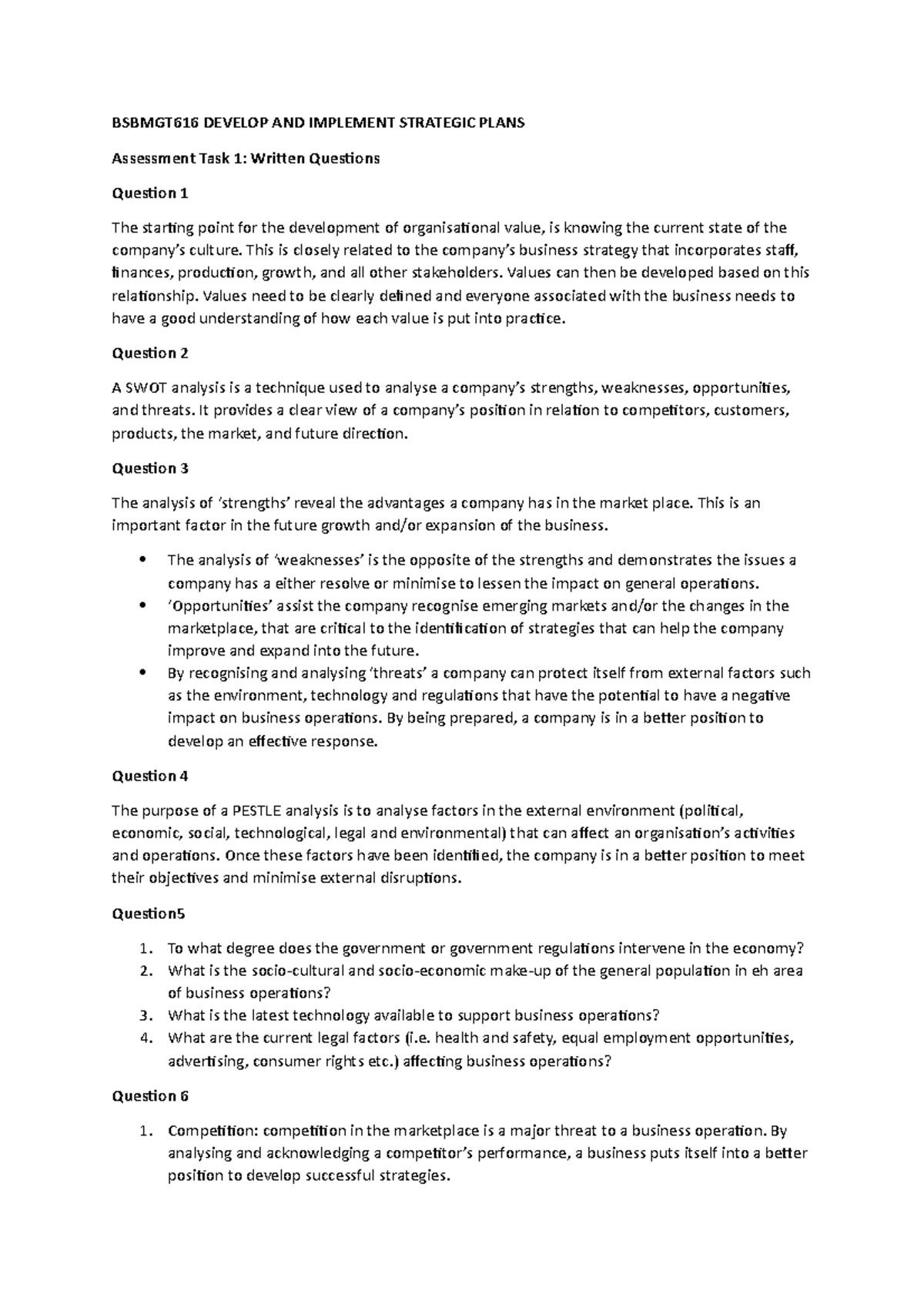 BSBMGT616 DEVELOP AND IMPLEMENT STRATEGIC PLANS

Assessment Task 1: Written Questions

Question 1

The starting point for the development of organisational value, is knowing the current state of the company's culture. This is closely related to the company's business strategy that incorporates staff, finances, production, growth, and all other stakeholders. Values can then be developed based on this relationship. Values need to be clearly defined and everyone associated with the business needs to have a good understanding of how each value is put into practice.

Question 2

A SWOT analysis is a technique used to analyse a company's strengths, weaknesses, opportunities, and threats. It provides a clear view of a company's position in relation to competitors, customers, products, the market, and future direction.

Question 3

The analysis of 'strengths' reveal the advantages a company has in the market place. This is an important factor in the future growth and/or expansion of the business.

• The analysis of 'weaknesses' is the opposite of the strengths and demonstrates the issues a company has a either resolve or minimise to lessen the impact on general operations.
• 'Opportunities' assist the company recognise emerging markets and/or the changes in the marketplace, that are critical to the identification of strategies that can help the company improve and expand into the future.
• By recognising and analysing 'threats' a company can protect itself from external factors such as the environment, technology and regulations that have the potential to have a negative impact on business operations. By being prepared, a company is in a better position to develop an effective response.

Question 4

The purpose of a PESTLE analysis is to analyse factors in the external environment (political, economic, social, technological, legal and environmental) that can affect an organisation's activities and operations. Once these factors have been identified, the company is in a better position to meet their objectives and minimise external disruptions.

Question5

1. To what degree does the government or government regulations intervene in the economy?
2. What is the socio-cultural and socio-economic make-up of the general population in eh area of business operations?
3. What is the latest technology available to support business operations?
4. What are the current legal factors (i.e. health and safety, equal employment opportunities, advertising, consumer rights etc.) affecting business operations?

Question 6

1. Competition: competition in the marketplace is a major threat to a business operation. By analysing and acknowledging a competitor's performance, a business puts itself into a better position to develop successful strategies.